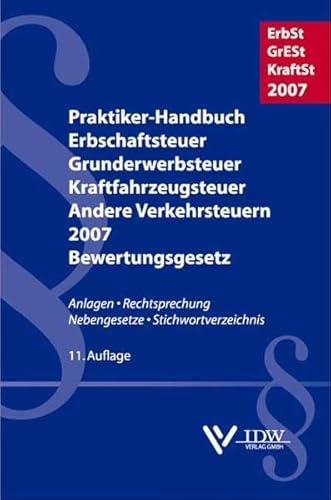 ErbSt
GrESt
KraftSt
2007

Praktiker-Handbuch
Erbschaftsteuer
Grunderwerbsteuer
Kraftfahrzeugsteuer
Andere Verkehrsteuern
2007
Bewertungsgesetz

Anlagen • Rechtsprechung
Nebengesetze • Stichwortverzeichnis

11. Auflage

IDW
VERLAG GMBH